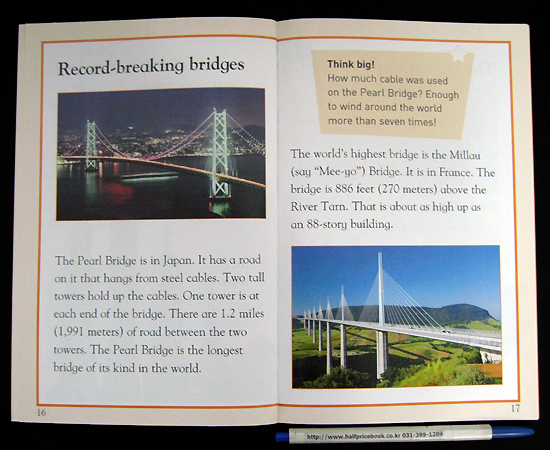 Record-breaking bridges

The Pearl Bridge is in Japan. It has a road on it that hangs from steel cables. Two tall towers hold up the cables. One tower is at each end of the bridge. There are 1.2 miles (1,991 meters) of road between the two towers. The Pearl Bridge is the longest bridge of its kind in the world.

16

Think big!
How much cable was used on the Pearl Bridge? Enough to wind around the world more than seven times!

The world's highest bridge is the Millau (say "Mee-yo") Bridge. It is in France. The bridge is 886 feet (270 meters) above the River Tarn. That is about as high up as an 88-story building.

17

http://www.halfpricebook.co.kr 031-399-1289